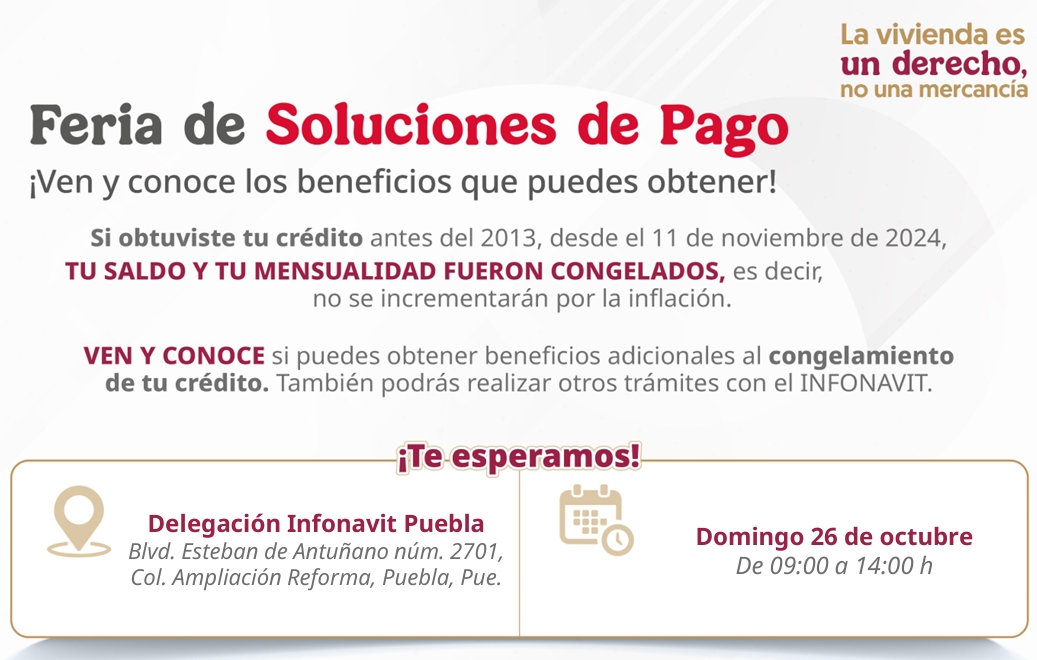 La vivienda es
un derecho,
no una mercancía

Feria de Soluciones de Pago

¡Ven y conoce los beneficios que puedes obtener!

Si obtuviste tu crédito antes del 2013, desde el 11 de noviembre de 2024, TU SALDO Y TU MENSUALIDAD FUERON CONGELADOS, es decir, no se incrementarán por la inflación.

VEN Y CONOCE si puedes obtener beneficios adicionales al congelamiento de tu crédito. También podrás realizar otros trámites con el INFONAVIT.

¡Te esperamos!

Delegación Infonavit Puebla
Blvd. Esteban de Antuñano núm. 2701,
Col. Ampliación Reforma, Puebla, Pue.

Domingo 26 de octubre
De 09:00 a 14:00 h